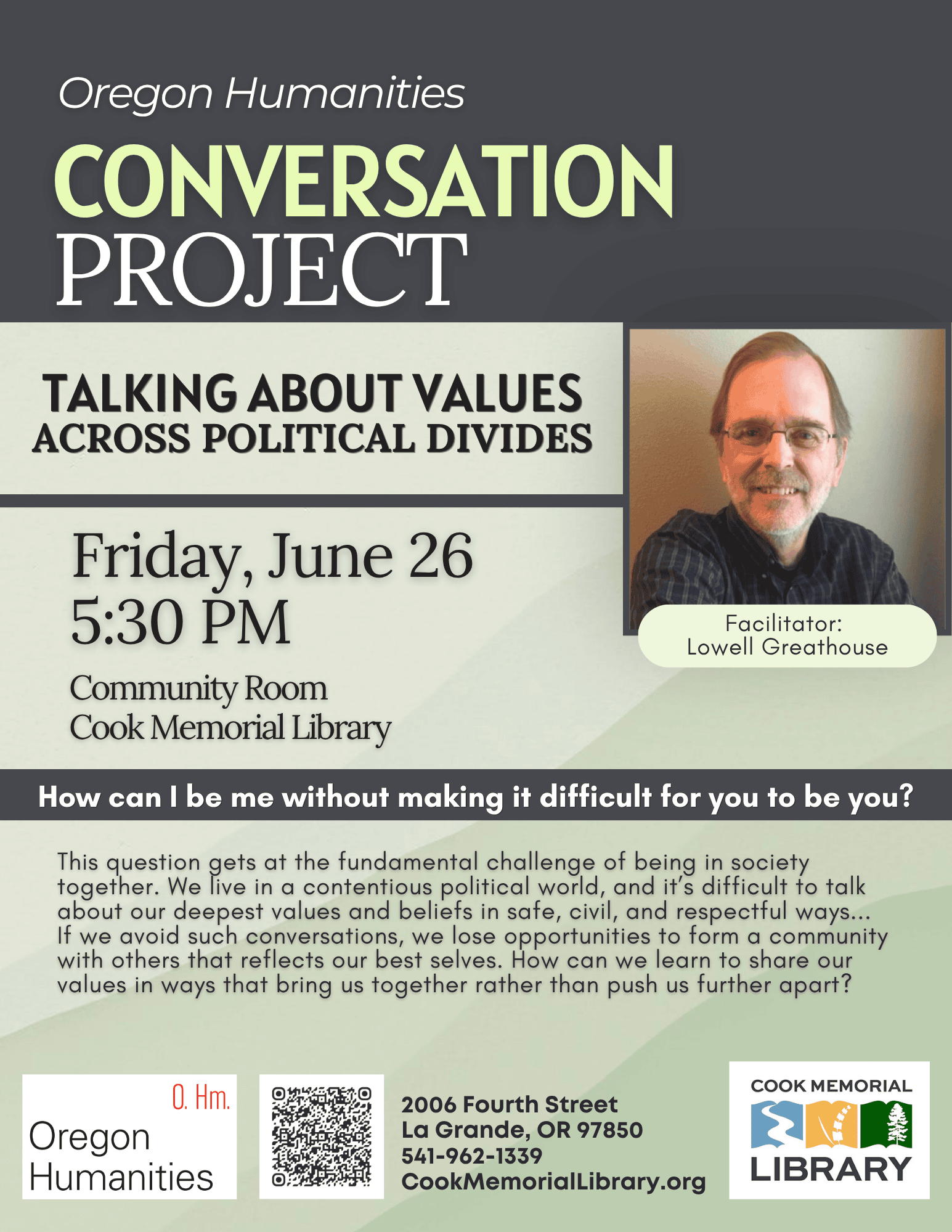 Oregon Humanities
CONVERSATION PROJECT

TALKING ABOUT VALUES
ACROSS POLITICAL DIVIDES

Friday, June 26
5:30 PM

Community Room
Cook Memorial Library

Facilitator:
Lowell Greathouse

How can I be me without making it difficult for you to be you?

This question gets at the fundamental challenge of being in society together. We live in a contentious political world, and it's difficult to talk about our deepest values and beliefs in safe, civil, and respectful ways... If we avoid such conversations, we lose opportunities to form a community with others that reflects our best selves. How can we learn to share our values in ways that bring us together rather than push us further apart?

O. Hm.
Oregon Humanities

2006 Fourth Street
La Grande, OR 97850
541-962-1339
CookMemorialLibrary.org

COOK MEMORIAL
LIBRARY